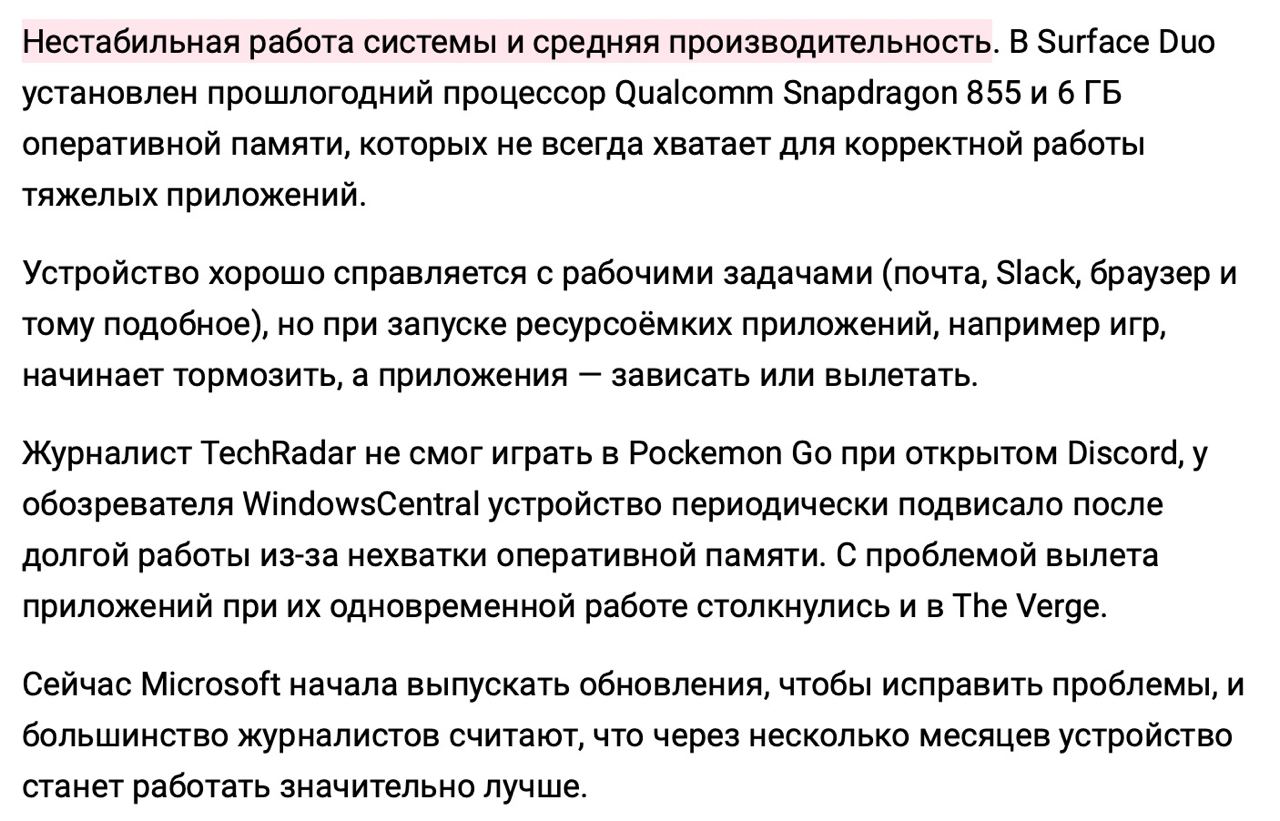 Нестабильная работа системы и средняя производительность. В Surface Duo установлен прошлогодний процессор Qualcomm Snapdragon 855 и 6 ГБ оперативной памяти, которых не всегда хватает для корректной работы тяжелых приложений.

Устройство хорошо справляется с рабочими задачами (почта, Slack, браузер и тому подобное), но при запуске ресурсоёмких приложений, например игр, начинает тормозить, а приложения — зависать или вылетать.

Журналист TechRadar не смог играть в Pockemon Go при открытом Discord, у обозревателя WindowsCentral устройство периодически подвисало после долгой работы из-за нехватки оперативной памяти. С проблемой вылета приложений при их одновременной работе столкнулись и в The Verge.

Сейчас Microsoft начала выпускать обновления, чтобы исправить проблемы, и большинство журналистов считают, что через несколько месяцев устройство станет работать значительно лучше.